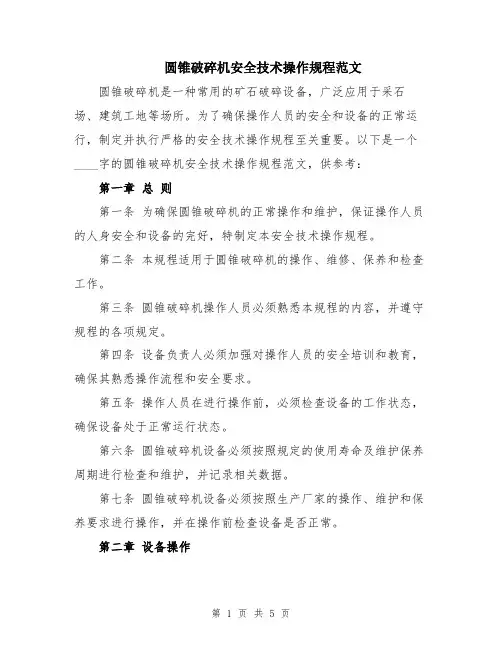 圆锥破碎机安全技术操作规程范文

圆锥破碎机是一种常用的矿石破碎设备，广泛应用于采石场、建筑工地等场所。为了确保操作人员的安全和设备的正常运行，制定并执行严格的安全技术操作规程至关重要。以下是一个____字的圆锥破碎机安全技术操作规程范文，供参考：

第一章 总 则

第一条 为确保圆锥破碎机的正常操作和维护，保证操作人员的人身安全和设备的完好，特制定本安全技术操作规程。

第二条 本规程适用于圆锥破碎机的操作、维修、保养和检查工作。

第三条 圆锥破碎机操作人员必须熟悉本规程的内容，并遵守规程的各项规定。

第四条 设备负责人必须加强对操作人员的安全培训和教育，确保其熟悉操作流程和安全要求。

第五条 操作人员在进行操作前，必须检查设备的工作状态，确保设备处于正常运行状态。

第六条 圆锥破碎机设备必须按照规定的使用寿命及维护保养周期进行检查和维护，并记录相关数据。

第七条 圆锥破碎机设备必须按照生产厂家的操作、维护和保养要求进行操作，并在操作前检查设备是否正常。

第二章 设备操作

第 1 页 共 5 页